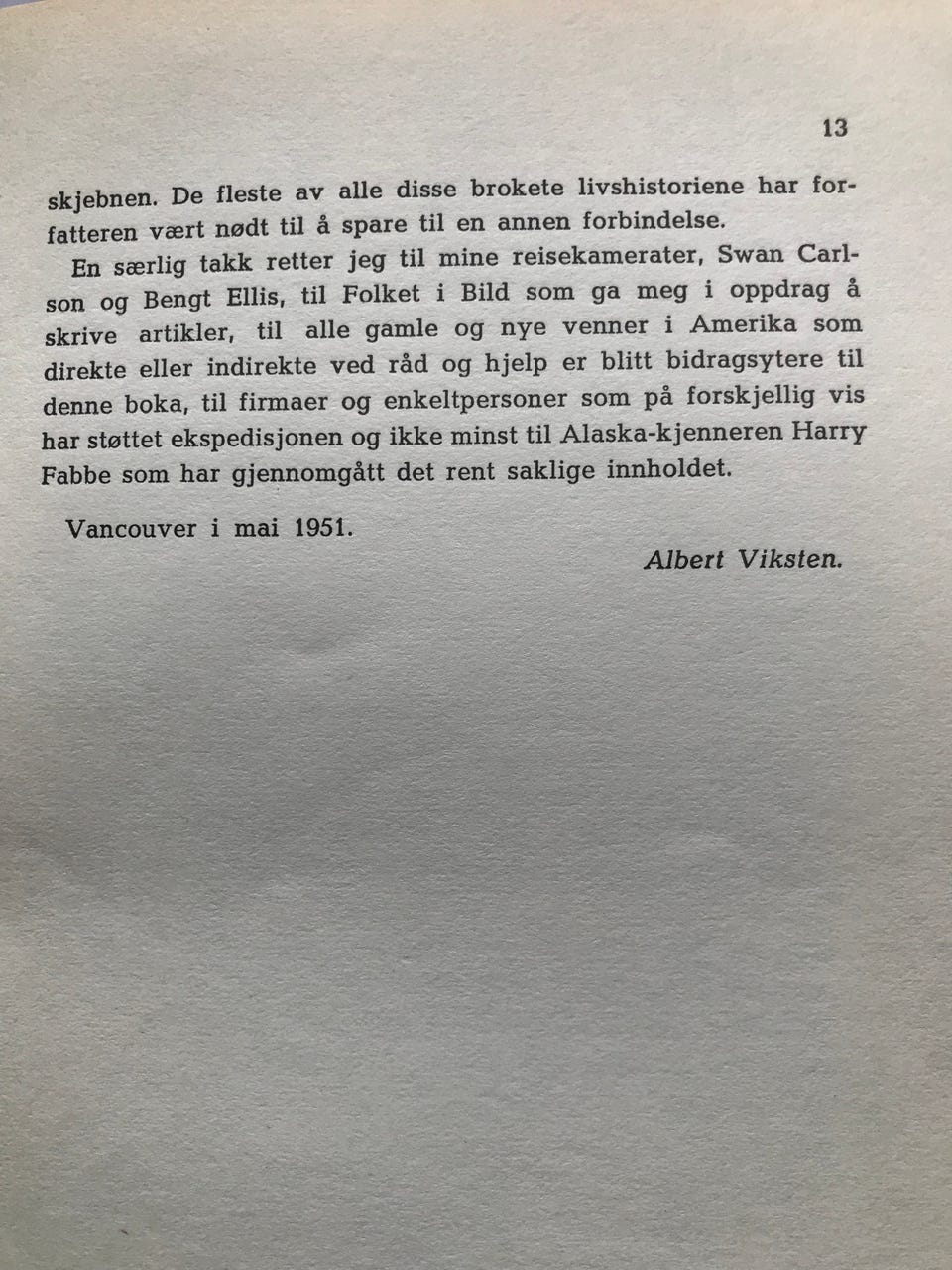 13

skjebnen. De fleste av alle disse brokete livshistoriene har forfatteren vært nødt til å spare til en annen forbindelse.

En særlig takk retter jeg til mine reisekamerater, Swan Carlson og Bengt Ellis, til Folket i Bild som ga meg i oppdrag å skrive artikler, til alle gamle og nye venner i Amerika som direkte eller indirekte ved råd og hjelp er blitt bidragsytere til denne boka, til firmaer og enkeltpersoner som på forskjellig vis har støttet ekspedisjonen og ikke minst til Alaska-kjenneren Harry Fabbe som har gjennomgått det rent saklige innholdet.

Vancouver i mai 1951.

Albert Viksten.